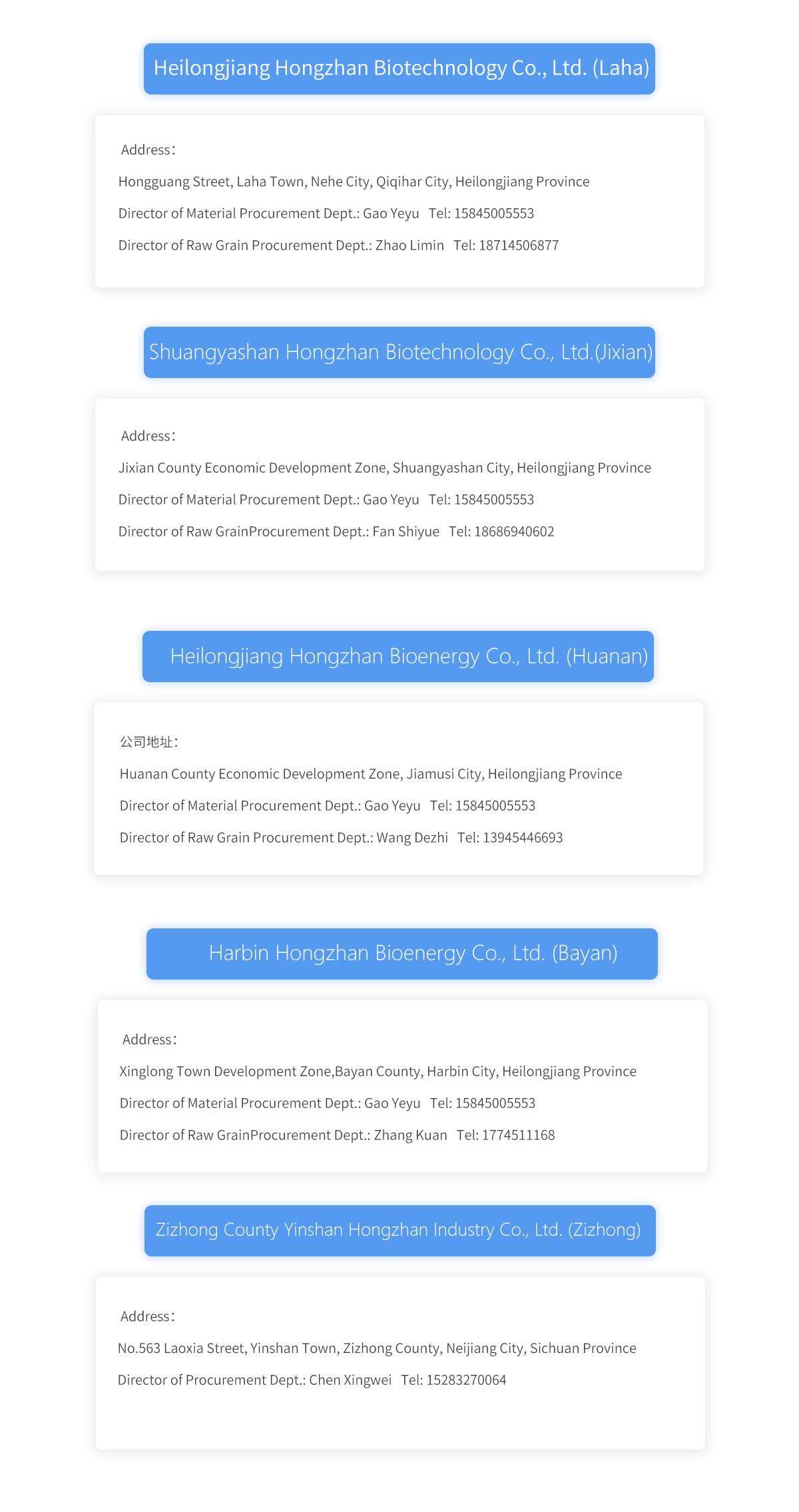 Heilongjiang Hongzhan Biotechnology Co., Ltd. (Laha)

Address：

Hongguang Street, Laha Town, Nehe City, Qiqihar City, Heilongjiang Province

Director of Material Procurement Dept.: Gao Yeyu Tel: 15845005553

Director of Raw Grain Procurement Dept.: Zhao Limin Tel: 18714506877

Shuangyashan Hongzhan Biotechnology Co., Ltd.(Jixian)

Address：

Jixian County Economic Development Zone, Shuangyashan City, Heilongjiang Province

Director of Material Procurement Dept.: Gao Yeyu Tel: 15845005553

Director of Raw GrainProcurement Dept.: Fan Shiyue Tel: 18686940602

Heilongjiang Hongzhan Bioenergy Co., Ltd. (Huanan)

公司地址：

Huanan County Economic Development Zone, Jiamusi City, Heilongjiang Province

Director of Material Procurement Dept.: Gao Yeyu Tel: 15845005553

Director of Raw Grain Procurement Dept.: Wang Dezhi Tel: 13945446693

Harbin Hongzhan Bioenergy Co., Ltd. (Bayan)

Address：

Xinglong Town Development Zone,Bayan County, Harbin City, Heilongjiang Province

Director of Material Procurement Dept.: Gao Yeyu Tel: 15845005553

Director of Raw GrainProcurement Dept.: Zhang Kuan Tel: 1774511168

Zizhong County Yinshan Hongzhan Industry Co., Ltd. (Zizhong)

Address：

No.563 Laoxia Street, Yinshan Town, Zizhong County, Neijiang City, Sichuan Province

Director of Procurement Dept.: Chen Xingwei Tel: 15283270064